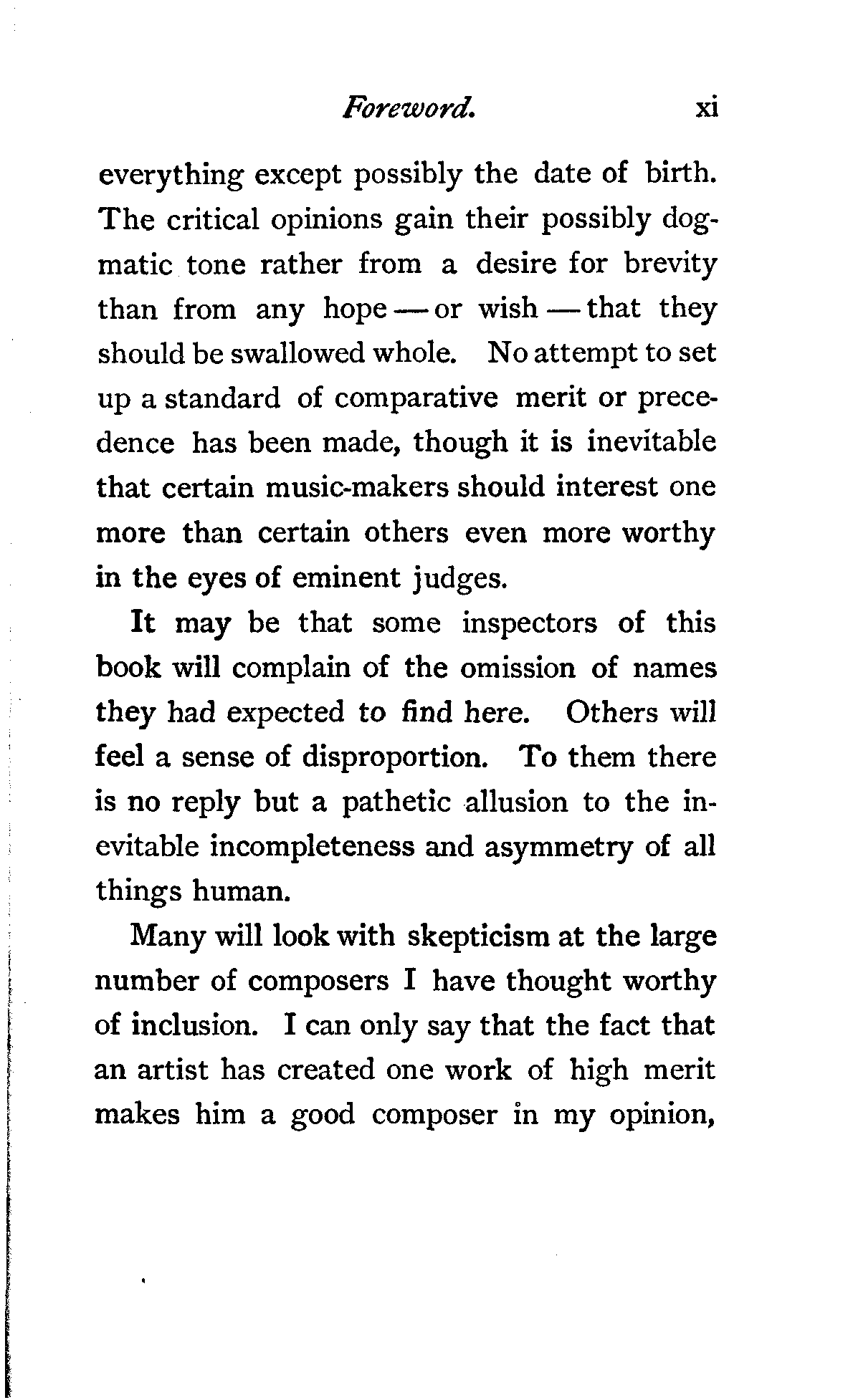 Foreword. xi

everything except possibly the date of birth. The critical opinions gain their possibly dogmatic tone rather from a desire for brevity than from any hope — or wish — that they should be swallowed whole. No attempt to set up a standard of comparative merit or precedence has been made, though it is inevitable that certain music-makers should interest one more than certain others even more worthy in the eyes of eminent judges.

It may be that some inspectors of this book will complain of the omission of names they had expected to find here. Others will feel a sense of disproportion. To them there is no reply but a pathetic allusion to the inevitable incompleteness and asymmetry of all things human.

Many will look with skepticism at the large number of composers I have thought worthy of inclusion. I can only say that the fact that an artist has created one work of high merit makes him a good composer in my opinion,